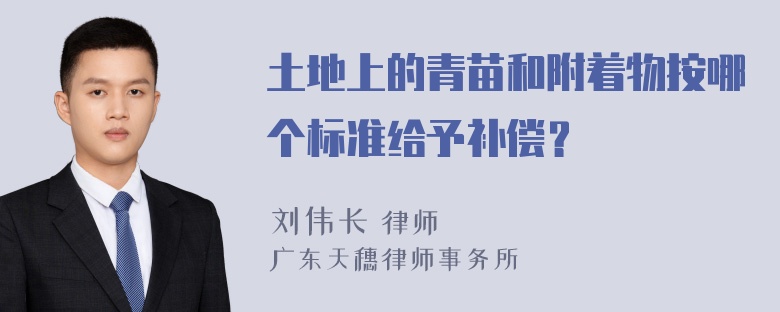 土地上的青苗和附着物按哪个标准给予补偿？

刘伟长 律师
广东天穗律师事务所